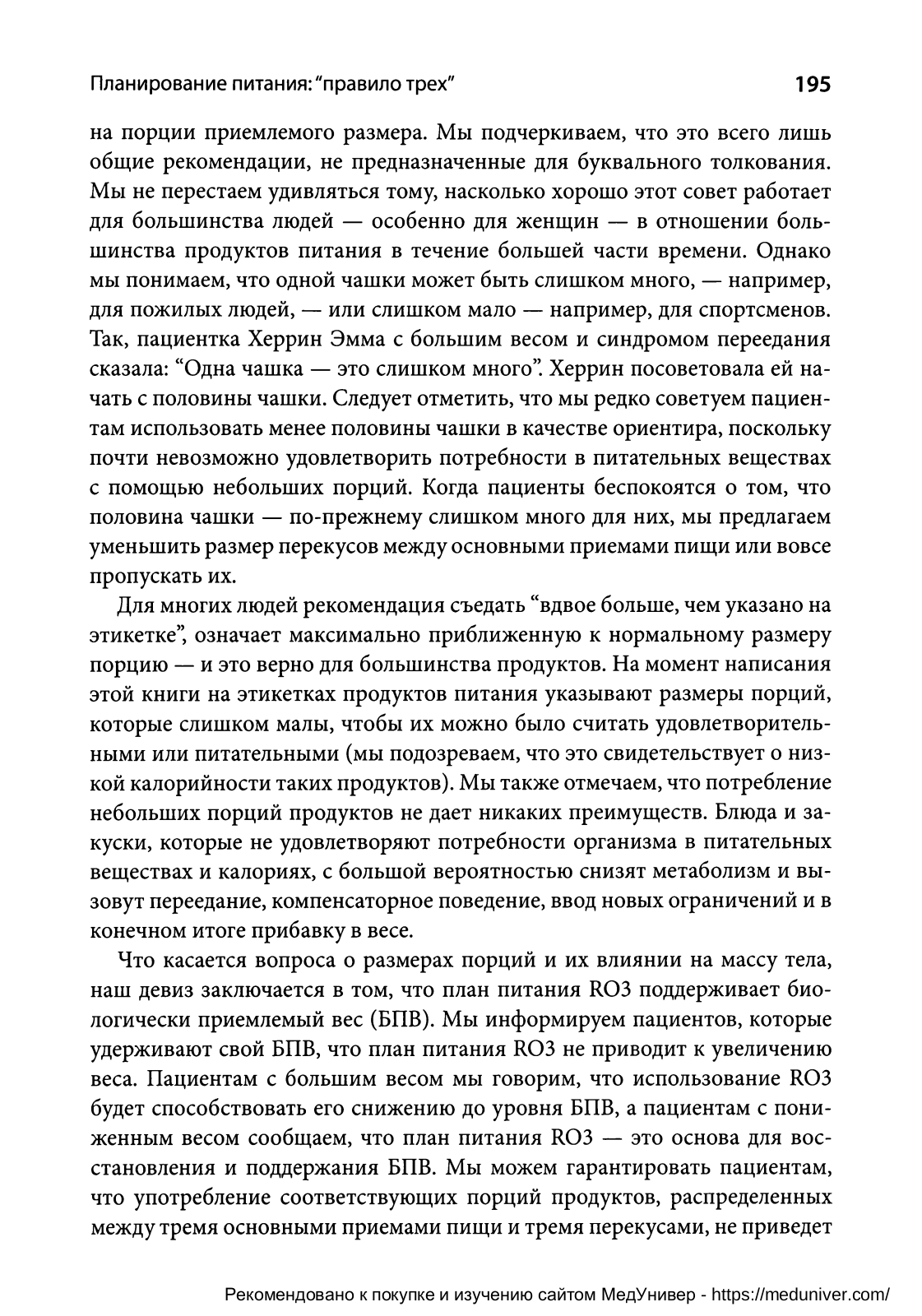 Планирование питания: "правило трех" 195

на порции приемлемого размера. Мы подчеркиваем, что это всего лишь общие рекомендации, не предназначенные для буквального толкования. Мы не перестаем удивляться тому, насколько хорошо этот совет работает для большинства людей — особенно для женщин — в отношении большинства продуктов питания в течение большей части времени. Однако мы понимаем, что одной чашки может быть слишком много, — например, для пожилых людей, — или слишком мало — например, для спортсменов. Так, пациентка Херрин Эмма с большим весом и синдромом переедания сказала: "Одна чашка — это слишком много". Херрин посоветовала ей начать с половины чашки. Следует отметить, что мы редко советуем пациентам использовать менее половины чашки в качестве ориентира, поскольку почти невозможно удовлетворить потребности в питательных веществах с помощью небольших порций. Когда пациенты беспокоятся о том, что половина чашки — по-прежнему слишком много для них, мы предлагаем уменьшить размер перекусов между основными приемами пищи или вовсе пропускать их.

Для многих людей рекомендация съедать "вдвое больше, чем указано на этикетке", означает максимально приближенную к нормальному размеру порцию — и это верно для большинства продуктов. На момент написания этой книги на этикетках продуктов питания указывают размеры порций, которые слишком малы, чтобы их можно было считать удовлетворительными или питательными (мы подозреваем, что это свидетельствует о низкой калорийности таких продуктов). Мы также отмечаем, что потребление небольших порций продуктов не дает никаких преимуществ. Блюда и закуски, которые не удовлетворяют потребности организма в питательных веществах и калориях, с большой вероятностью снизят метаболизм и вызовут переедание, компенсаторное поведение, ввод новых ограничений и в конечном итоге прибавку в весе.

Что касается вопроса о размерах порций и их влиянии на массу тела, наш девиз заключается в том, что план питания RO3 поддерживает биологически приемлемый вес (БПВ). Мы информируем пациентов, которые удерживают свой БПВ, что план питания RO3 не приводит к увеличению веса. Пациентам с большим весом мы говорим, что использование RO3 будет способствовать его снижению до уровня БПВ, а пациентам с пониженным весом сообщаем, что план питания RO3 — это основа для восстановления и поддержания БПВ. Мы можем гарантировать пациентам, что употребление соответствующих порций продуктов, распределенных между тремя основными приемами пищи и тремя перекусами, не приведет

Рекомендовано к покупке и изучению сайтом МедУнивер - https://meduniver.com/